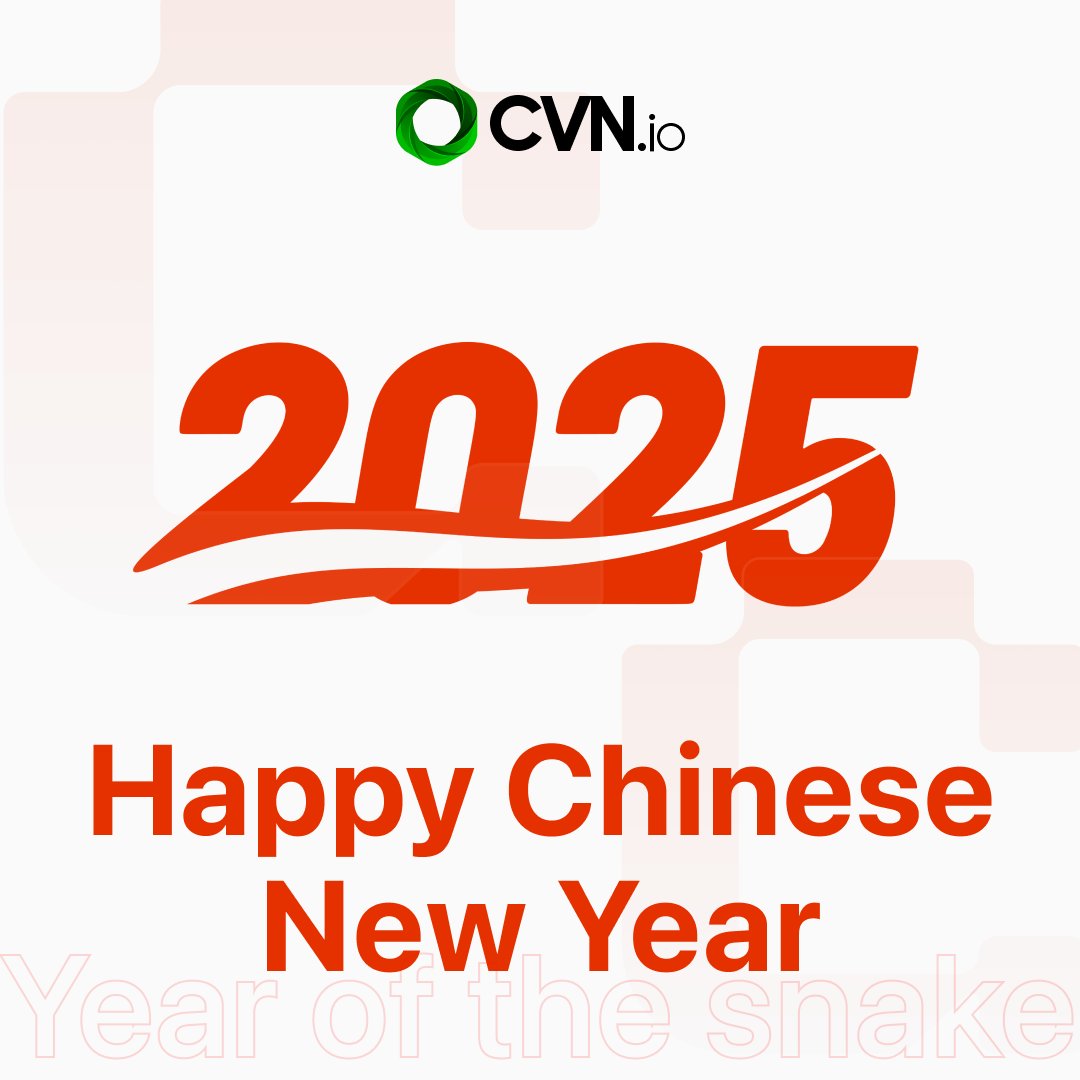 CVN.io

2025

Happy Chinese New Year

Year of the snake